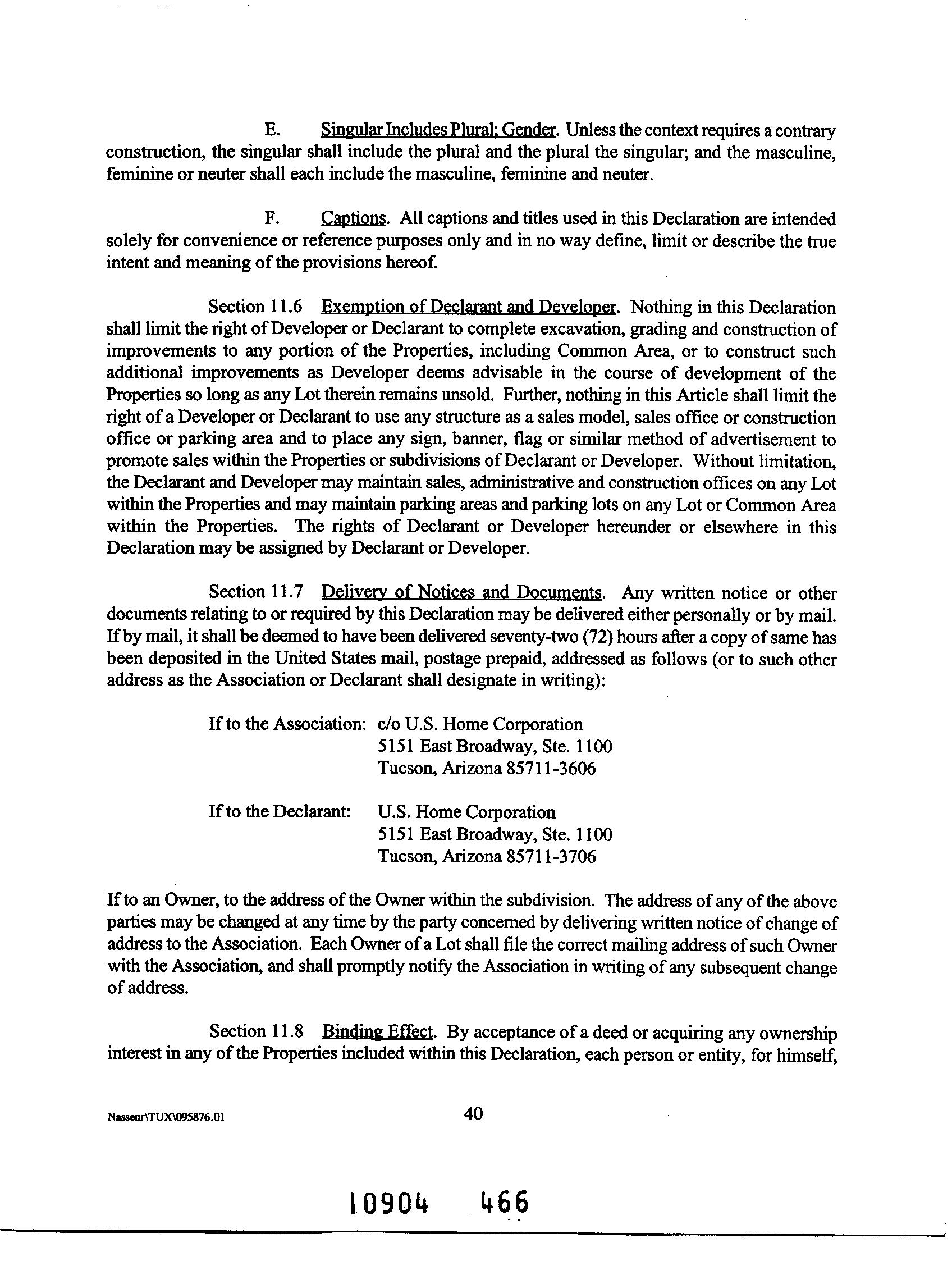 E. Singular Includes Plural; Gender. Unless the context requires a contrary construction, the singular shall include the plural and the plural the singular; and the masculine, feminine or neuter shall each include the masculine, feminine and neuter.

F. Captions. All captions and titles used in this Declaration are intended solely for convenience or reference purposes only and in no way define, limit or describe the true intent and meaning of the provisions hereof.

Section 11.6 Exemption of Declarant and Developer. Nothing in this Declaration shall limit the right of Developer or Declarant to complete excavation, grading and construction of improvements to any portion of the Properties, including Common Area, or to construct such additional improvements as Developer deems advisable in the course of development of the Properties so long as any Lot therein remains unsold. Further, nothing in this Article shall limit the right of a Developer or Declarant to use any structure as a sales model, sales office or construction office or parking area and to place any sign, banner, flag or similar method of advertisement to promote sales within the Properties or subdivisions of Declarant or Developer. Without limitation, the Declarant and Developer may maintain sales, administrative and construction offices on any Lot within the Properties and may maintain parking areas and parking lots on any Lot or Common Area within the Properties. The rights of Declarant or Developer hereunder or elsewhere in this Declaration may be assigned by Declarant or Developer.

Section 11.7 Delivery of Notices and Documents. Any written notice or other documents relating to or required by this Declaration may be delivered either personally or by mail. If by mail, it shall be deemed to have been delivered seventy-two (72) hours after a copy of same has been deposited in the United States mail, postage prepaid, addressed as follows (or to such other address as the Association or Declarant shall designate in writing):

If to the Association: c/o U.S. Home Corporation
5151 East Broadway, Ste. 1100
Tucson, Arizona 85711-3606

If to the Declarant: U.S. Home Corporation
5151 East Broadway, Ste. 1100
Tucson, Arizona 85711-3706

If to an Owner, to the address of the Owner within the subdivision. The address of any of the above parties may be changed at any time by the party concerned by delivering written notice of change of address to the Association. Each Owner of a Lot shall file the correct mailing address of such Owner with the Association, and shall promptly notify the Association in writing of any subsequent change of address.

Section 11.8 Binding Effect. By acceptance of a deed or acquiring any ownership interest in any of the Properties included within this Declaration, each person or entity, for himself,

Nassenr\TUX\095876.01 40

10904 466